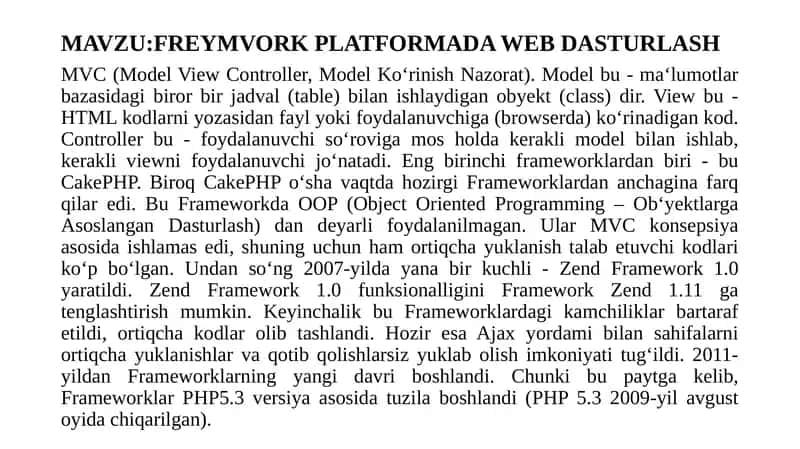 MAVZU:FREYMVORK PLATFORMADA WEB DASTURLASH

MVC (Model View Controller, Model Ko‘rinish Nazorat). Model bu - ma‘lumotlar bazasidagi biror bir jadval (table) bilan ishlaydigan obyekt (class) dir. View bu - HTML kodlarni yozasidan fayl yoki foydalanuvchiga (browserda) ko‘rinadigan kod. Controller bu - foydalanuvchi so‘roviga mos holda kerakli model bilan ishlab, kerakli viewni foydalanuvchi jo‘natadi. Eng birinchi frameworklardan biri - bu CakePHP. Biroq CakePHP o‘sha vaqtda hozirgi Frameworklardan anchagina farq qilar edi. Bu Frameworkda OOP (Object Oriented Programming – Ob‘yektlarga Asoslangan Dasturlash) dan deyarli foydalanilmagan. Ular MVC konsepsiya asosida ishlamas edi, shuning uchun ham ortiqcha yuklanish talab etuvchi kodlari ko‘p bo‘lgan. Undan so‘ng 2007-yilda yana bir kuchli - Zend Framework 1.0 yaratildi. Zend Framework 1.0 funksionalligini Framework Zend 1.11 ga tenglashtirish mumkin. Keyinchalik bu Frameworklardagi kamchiliklar bartaraf etildi, ortiqcha kodlar olib tashlandi. Hozir esa Ajax yordami bilan sahifalarni ortiqcha yuklanishlar va qotib qolishlarsiz yuklab olish imkoniyati tug‘ildi. 2011-yildan Frameworklarning yangi davri boshlandi. Chunki bu paytga kelib, Frameworklar PHP5.3 versiya asosida tuzila boshlandi (PHP 5.3 2009-yil avgust oyida chiqarilgan).